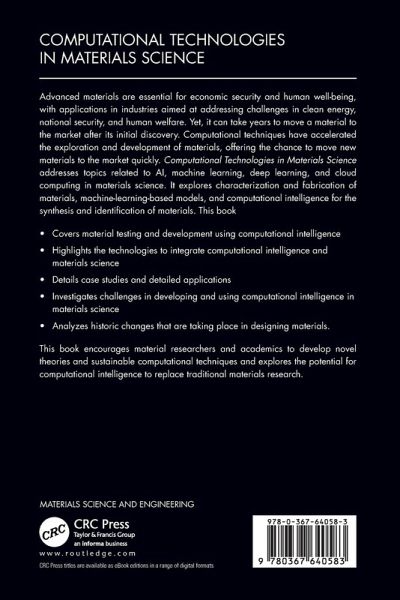 COMPUTATIONAL TECHNOLOGIES IN MATERIALS SCIENCE

Advanced materials are essential for economic security and human well-being, with applications in industries aimed at addressing challenges in clean energy, national security, and human welfare. Yet, it can take years to move a material to the market after its initial discovery. Computational techniques have accelerated the exploration and development of materials, offering the chance to move new materials to the market quickly. Computational Technologies in Materials Science addresses topics related to AI, machine learning, deep learning, and cloud computing in materials science. It explores characterization and fabrication of materials, machine-learning-based models, and computational intelligence for the synthesis and identification of materials. This book

• Covers material testing and development using computational intelligence

• Highlights the technologies to integrate computational intelligence and materials science

• Details case studies and detailed applications

• Investigates challenges in developing and using computational intelligence in materials science

• Analyzes historic changes that are taking place in designing materials.

This book encourages material researchers and academics to develop novel theories and sustainable computational techniques and explores the potential for computational intelligence to replace traditional materials research.

MATERIALS SCIENCE AND ENGINEERING

CRC
CRC Press
Taylor & Francis Group
an informa business
www.routledge.com

CRC Press titles are available as eBook editions in a range of digital formats

978-0-367-64058-3

9 780367 640583